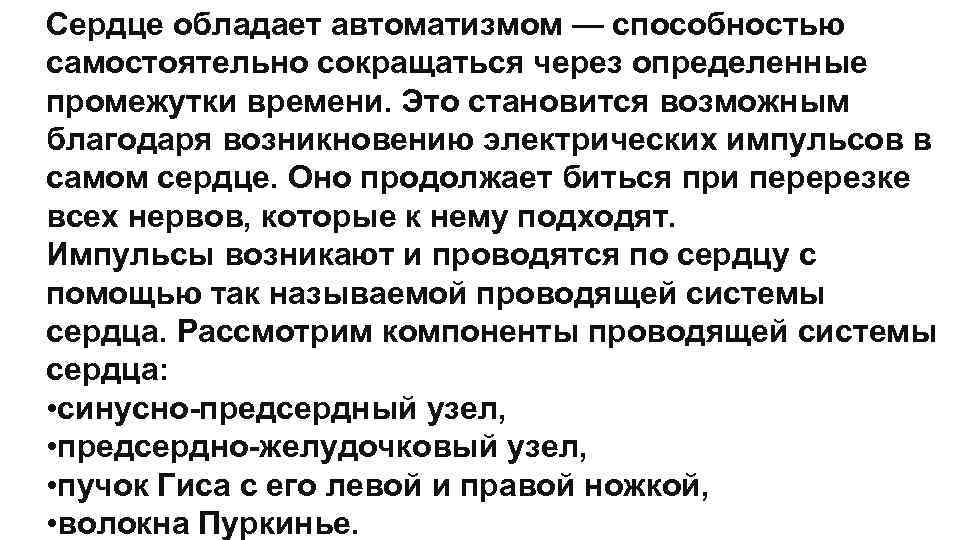 Сердце обладает автоматизмом — способностью самостоятельно сокращаться через определенные промежутки времени. Это становится возможным благодаря возникновению электрических импульсов в самом сердце. Оно продолжает биться при перерезке всех нервов, которые к нему подходят.
Импульсы возникают и проводятся по сердцу с помощью так называемой проводящей системы сердца. Рассмотрим компоненты проводящей системы сердца:
•синусно-предсердный узел,
•предсердно-желудочковый узел,
•пучок Гиса с его левой и правой ножкой,
•волокна Пуркинье.